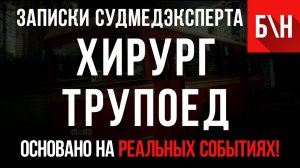 ЗАПИСКИ СУДМЕДЭКСПЕРТА

Б\Н

ХИРУРГ ТРУПОЕД

ОСНОВАНО НА РЕАЛЬНЫХ СОБЫТИЯХ!